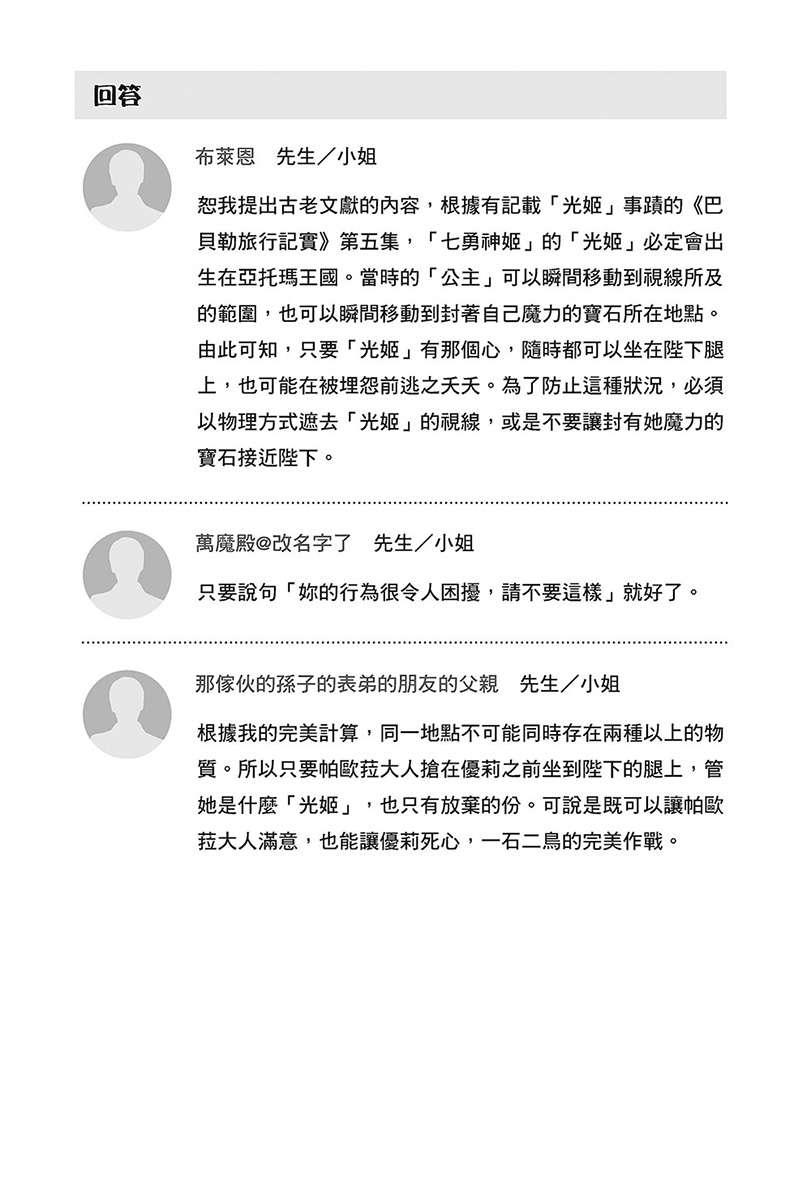 回答

布萊恩　先生／小姐

恕我提出古老文獻的內容，根據有記載「光姬」事蹟的《巴貝勒旅行記實》第五集，「七勇神姬」的「光姬」必定會出生在亞托瑪王國。當時的「公主」可以瞬間移動到視線所及的範圍，也可以瞬間移動到封著自己魔力的寶石所在地點。由此可知，只要「光姬」有那個心，隨時都可以坐在陛下腿上，也可能在被埋怨前逃之夭夭。為了防止這種狀況，必須以物理方式遮去「光姬」的視線，或是不要讓封有她魔力的寶石接近陛下。

萬魔殿@改名字了　先生／小姐

只要說句「妳的行為很令人困擾，請不要這樣」就好了。

那傢伙的孫子的表弟的朋友的父親　先生／小姐

根據我的完美計算，同一地點不可能同時存在兩種以上的物質。所以只要帕歐菈大人搶在優莉之前坐到陛下的腿上，管她是什麼「光姬」，也只有放棄的份。可說是既可以讓帕歐菈大人滿意，也能讓優莉死心，一石二鳥的完美作戰。